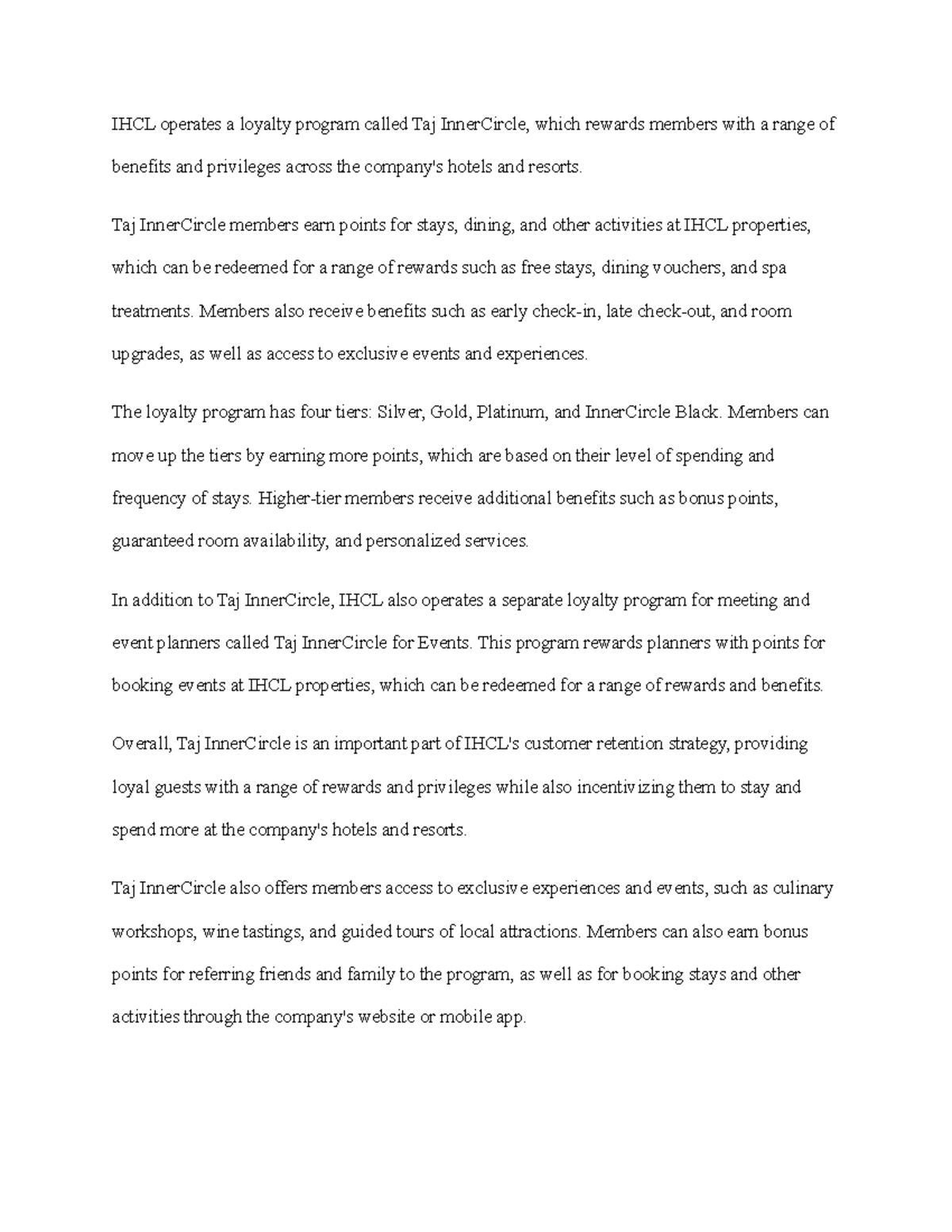 IHCL operates a loyalty program called Taj InnerCircle, which rewards members with a range of benefits and privileges across the company's hotels and resorts.

Taj InnerCircle members earn points for stays, dining, and other activities at IHCL properties, which can be redeemed for a range of rewards such as free stays, dining vouchers, and spa treatments. Members also receive benefits such as early check-in, late check-out, and room upgrades, as well as access to exclusive events and experiences.

The loyalty program has four tiers: Silver, Gold, Platinum, and InnerCircle Black. Members can move up the tiers by earning more points, which are based on their level of spending and frequency of stays. Higher-tier members receive additional benefits such as bonus points, guaranteed room availability, and personalized services.

In addition to Taj InnerCircle, IHCL also operates a separate loyalty program for meeting and event planners called Taj InnerCircle for Events. This program rewards planners with points for booking events at IHCL properties, which can be redeemed for a range of rewards and benefits.

Overall, Taj InnerCircle is an important part of IHCL's customer retention strategy, providing loyal guests with a range of rewards and privileges while also incentivizing them to stay and spend more at the company's hotels and resorts.

Taj InnerCircle also offers members access to exclusive experiences and events, such as culinary workshops, wine tastings, and guided tours of local attractions. Members can also earn bonus points for referring friends and family to the program, as well as for booking stays and other activities through the company's website or mobile app.